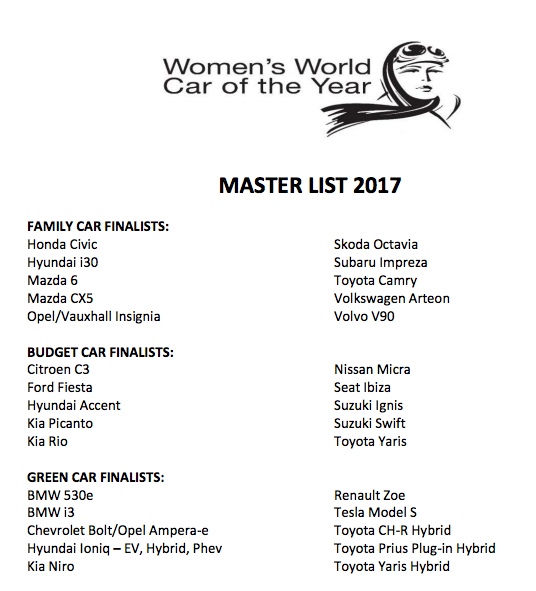 Women's World
Car of the Year

MASTER LIST 2017

FAMILY CAR FINALISTS:
Honda Civic
Hyundai i30
Mazda 6
Mazda CX5
Opel/Vauxhall Insignia

Skoda Octavia
Subaru Impreza
Toyota Camry
Volkswagen Arteon
Volvo V90

BUDGET CAR FINALISTS:
Citroen C3
Ford Fiesta
Hyundai Accent
Kia Picanto
Kia Rio

Nissan Micra
Seat Ibiza
Suzuki Ignis
Suzuki Swift
Toyota Yaris

GREEN CAR FINALISTS:
BMW 530e
BMW i3
Chevrolet Bolt/Opel Ampera-e
Hyundai Ioniq – EV, Hybrid, Phev
Kia Niro

Renault Zoe
Tesla Model S
Toyota CH-R Hybrid
Toyota Prius Plug-in Hybrid
Toyota Yaris Hybrid